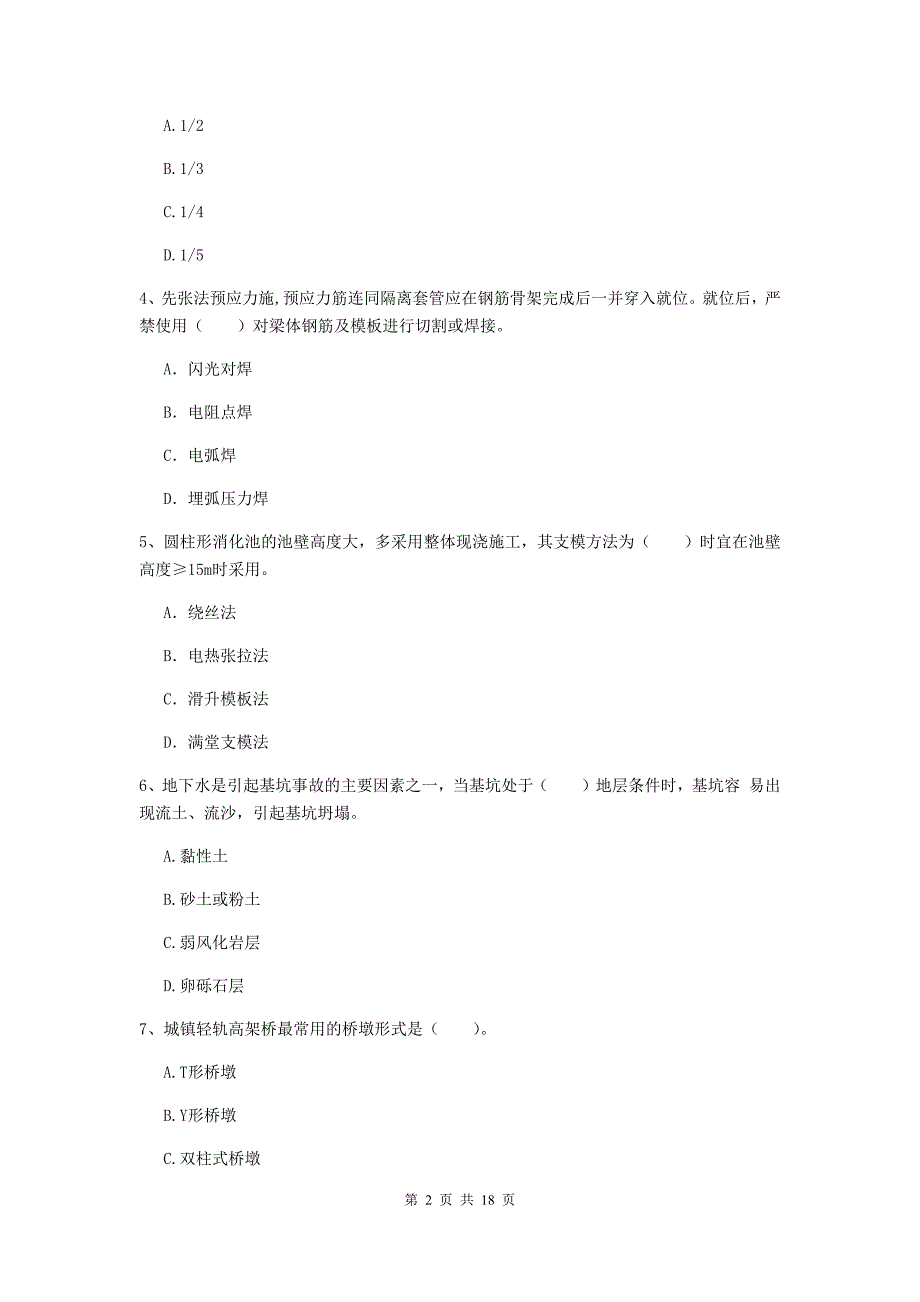 A. 1/2

B. 1/3

C. 1/4

D. 1/5

4、先张法预应力施,预应力筋连同隔离套管应在钢筋骨架完成后一并穿入就位。就位后，严禁使用（　　）对梁体钢筋及模板进行切割或焊接。

A. 闪光对焊

B. 电阻点焊

C. 电弧焊

D. 埋弧压力焊

5、圆柱形消化池的池壁高度大，多采用整体现浇施工，其支模方法为（　　）时宜在池壁高度≥15m时采用。

A. 绕丝法

B. 电热张拉法

C. 滑升模板法

D. 满堂支模法

6、地下水是引起基坑事故的主要因素之一，当基坑处于（　　）地层条件时，基坑容 易出现流土、流沙，引起基坑坍塌。

A. 黏性土

B. 砂土或粉土

C. 弱风化岩层

D. 卵砾石层

7、城镇轻轨高架桥最常用的桥墩形式是（　　）。

A. T形桥墩

B. Y形桥墩

C. 双柱式桥墩

第 2 页 共 18 页